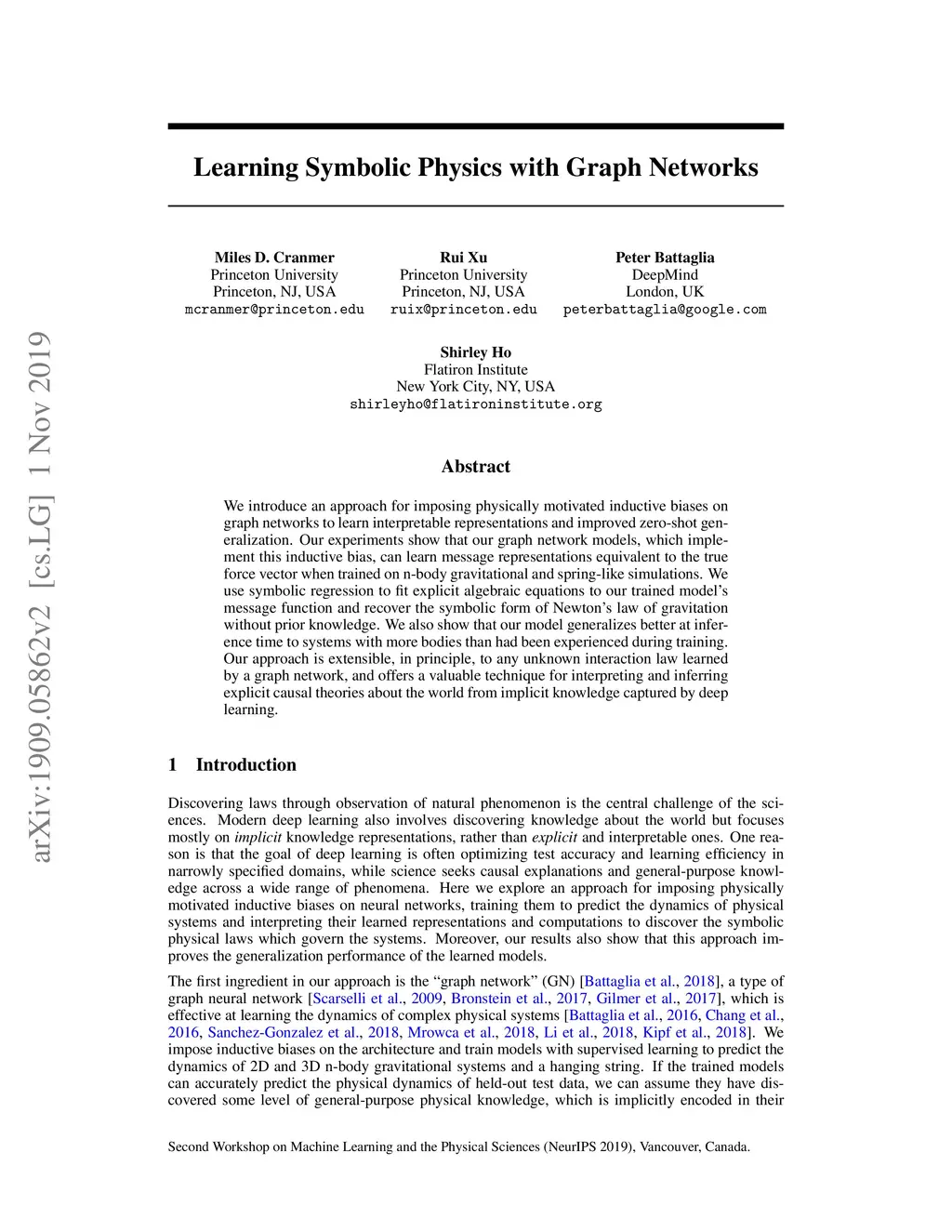 arXiv:1909.05862v2 [cs.LG] 1 Nov 2019

Learning Symbolic Physics with Graph Networks

Miles D. Cranmer
Princeton University
Princeton, NJ, USA
mcranmer@princeton.edu

Rui Xu
Princeton University
Princeton, NJ, USA
ruix@princeton.edu

Peter Battaglia
DeepMind
London, UK
peterbattaglia@google.com

Shirley Ho
Flatiron Institute
New York City, NY, USA
shirleyho@flatironinstitute.org

Abstract

We introduce an approach for imposing physically motivated inductive biases on graph networks to learn interpretable representations and improved zero-shot generalization. Our experiments show that our graph network models, which implement this inductive bias, can learn message representations equivalent to the true force vector when trained on n-body gravitational and spring-like simulations. We use symbolic regression to fit explicit algebraic equations to our trained model's message function and recover the symbolic form of Newton's law of gravitation without prior knowledge. We also show that our model generalizes better at inference time to systems with more bodies than had been experienced during training. Our approach is extensible, in principle, to any unknown interaction law learned by a graph network, and offers a valuable technique for interpreting and inferring explicit causal theories about the world from implicit knowledge captured by deep learning.

1 Introduction

Discovering laws through observation of natural phenomenon is the central challenge of the sciences. Modern deep learning also involves discovering knowledge about the world but focuses mostly on implicit knowledge representations, rather than explicit and interpretable ones. One reason is that the goal of deep learning is often optimizing test accuracy and learning efficiency in narrowly specified domains, while science seeks causal explanations and general-purpose knowledge across a wide range of phenomena. Here we explore an approach for imposing physically motivated inductive biases on neural networks, training them to predict the dynamics of physical systems and interpreting their learned representations and computations to discover the symbolic physical laws which govern the systems. Moreover, our results also show that this approach improves the generalization performance of the learned models.

The first ingredient in our approach is the "graph network" (GN) [Battaglia et al., 2018], a type of graph neural network [Scarselli et al., 2009, Bronstein et al., 2017, Gilmer et al., 2017], which is effective at learning the dynamics of complex physical systems [Battaglia et al., 2016, Chang et al., 2016, Sanchez-Gonzalez et al., 2018, Mrowca et al., 2018, Li et al., 2018, Kipf et al., 2018]. We impose inductive biases on the architecture and train models with supervised learning to predict the dynamics of 2D and 3D n-body gravitational systems and a hanging string. If the trained models can accurately predict the physical dynamics of held-out test data, we can assume they have discovered some level of general-purpose physical knowledge, which is implicitly encoded in their

Second Workshop on Machine Learning and the Physical Sciences (NeurIPS 2019), Vancouver, Canada.